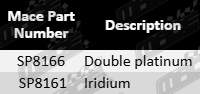 | Mace Part Number | Description |
|---|---|
| SP8166 | Double platinum |
| SP8161 | Iridium |